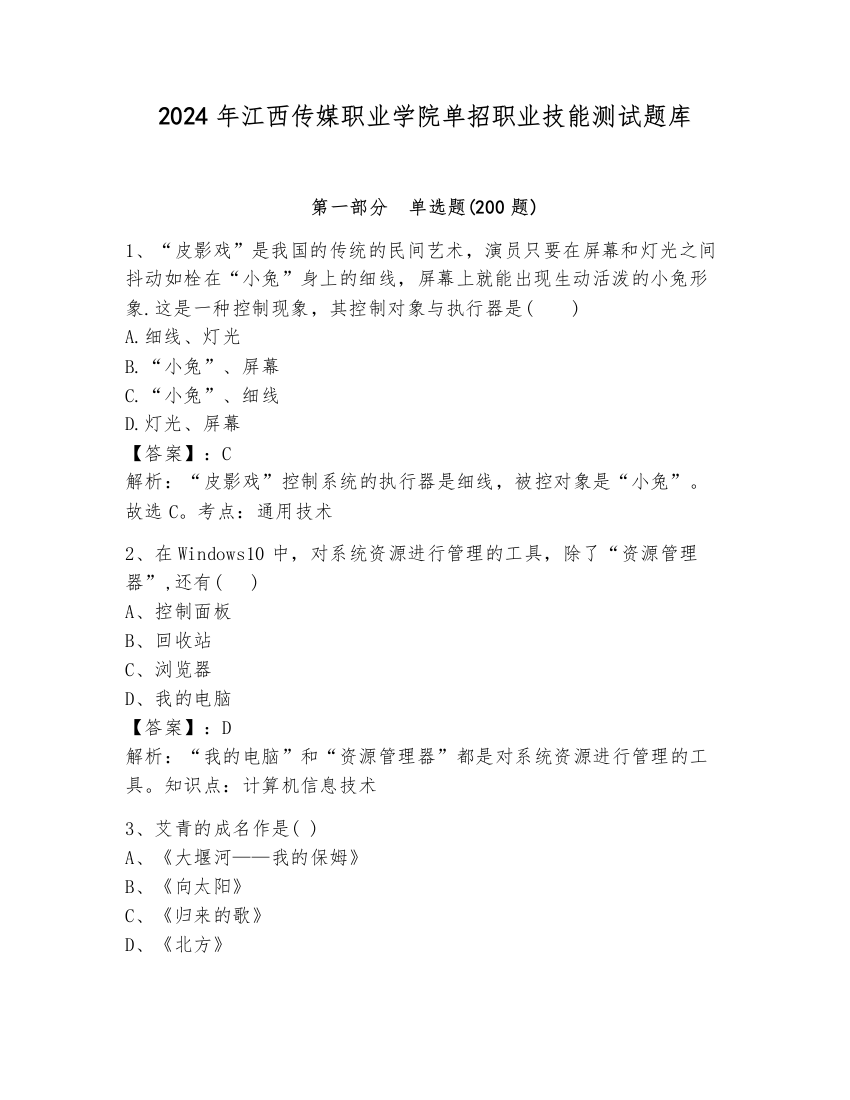 2024 年江西传媒职业学院单招职业技能测试题库

第一部分 单选题(200 题)

1、“皮影戏”是我国的传统的民间艺术，演员只要在屏幕和灯光之间抖动如栓在“小兔”身上的细线，屏幕上就能出现生动活泼的小兔形象.这是一种控制现象，其控制对象与执行器是( )
A.细线、灯光
B.“小兔”、屏幕
C.“小兔”、细线
D.灯光、屏幕
【答案】：C
解析：“皮影戏”控制系统的执行器是细线，被控对象是“小兔”。故选 C。考点：通用技术

2、在 Windows10 中，对系统资源进行管理的工具，除了“资源管理器”,还有( )
A、控制面板
B、回收站
C、浏览器
D、我的电脑
【答案】：D
解析：“我的电脑”和“资源管理器”都是对系统资源进行管理的工具。知识点：计算机信息技术

3、艾青的成名作是( )
A、《大堰河——我的保姆》
B、《向太阳》
C、《归来的歌》
D、《北方》